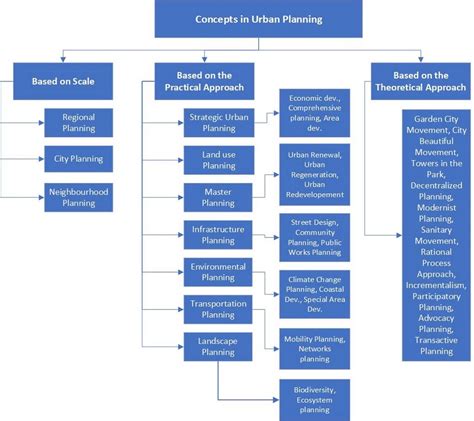 Concepts in Urban Planning

Based on Scale

Regional Planning

City Planning

Neighbourhood Planning

Based on the Practical Approach

Strategic Urban Planning

Economic dev., Comprehensive planning, Area dev.

Land use Planning

Master Planning

Urban Renewal, Urban Regeneration, Urban Redevelopement

Infrastructure Planning

Street Design, Community Planning, Public Works Planning

Environmental Planning

Climate Change Planning, Coastal Dev., Special Area Dev.

Transportation Planning

Mobility Planning, Networks planning

Landscape Planning

Biodiversity, Ecosystem planning

Based on the Theoretical Approach

Garden City Movement, City Beautiful Movement, Towers in the Park, Decentralized Planning, Modernist Planning, Sanitary Movement, Rational Process Approach, Incrementalism, Participatory Planning, Advocacy Planning, Transactive Planning